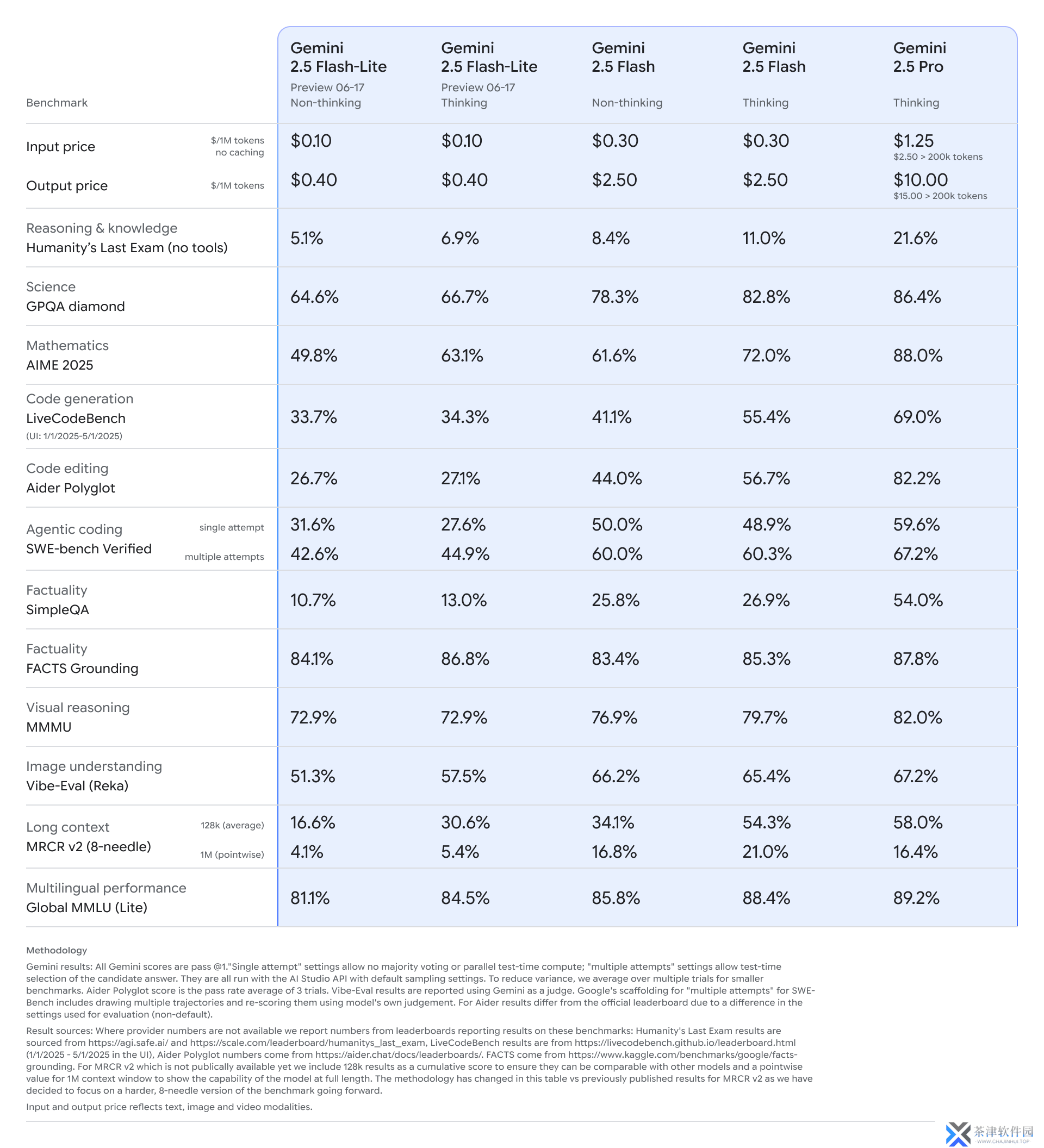 | Benchmark | | Gemini 2.5 Flash-Lite Preview 06-17 Non-thinking | Gemini 2.5 Flash-Lite Preview 06-17 Thinking | Gemini 2.5 Flash Non-thinking | Gemini 2.5 Flash Thinking | Gemini 2.5 Pro Thinking |
|---|---|---|---|---|---|---|
| Input price | $/1M tokens no caching | $0.10 | $0.10 | $0.30 | $0.30 | $1.25 $2.50 > 200k tokens |
| Output price | $/1M tokens | $0.40 | $0.40 | $2.50 | $2.50 | $10.00 $15.00 > 200k tokens |
| Reasoning & knowledge Humanity's Last Exam (no tools) | | 5.1% | 6.9% | 8.4% | 11.0% | 21.6% |
| Science GPQA diamond | | 64.6% | 66.7% | 78.3% | 82.8% | 86.4% |
| Mathematics AIME 2025 | | 49.8% | 63.1% | 61.6% | 72.0% | 88.0% |
| Code generation LiveCodeBench (UI: 1/1/2025-5/1/2025) | | 33.7% | 34.3% | 41.1% | 55.4% | 69.0% |
| Code editing Aider Polyglot | | 26.7% | 27.1% | 44.0% | 56.7% | 82.2% |
| Agentic coding SWE-bench Verified | single attempt | 31.6% | 27.6% | 50.0% | 48.9% | 59.6% |
| | multiple attempts | 42.6% | 44.9% | 60.0% | 60.3% | 67.2% |
| Factuality SimpleQA | | 10.7% | 13.0% | 25.8% | 26.9% | 54.0% |
| Factuality FACTS Grounding | | 84.1% | 86.8% | 83.4% | 85.3% | 87.8% |
| Visual reasoning MMMU | | 72.9% | 72.9% | 76.9% | 79.7% | 82.0% |
| Image understanding Vibe-Eval (Reka) | | 51.3% | 57.5% | 66.2% | 65.4% | 67.2% |
| Long context MRCR v2 (8-needle) | 128k (average) | 16.6% | 30.6% | 34.1% | 54.3% | 58.0% |
| | 1M (pointwise) | 4.1% | 5.4% | 16.8% | 21.0% | 16.4% |
| Multilingual performance Global MMLU (Lite) | | 81.1% | 84.5% | 85.8% | 88.4% | 89.2% |

Methodology

Gemini results: All Gemini scores are pass @1."Single attempt" settings allow no majority voting or parallel test-time compute; "multiple attempts" settings allow test-time selection of the candidate answer. They are all run with the AI Studio API with default sampling settings. To reduce variance, we average over multiple trials for smaller benchmarks. Aider Polyglot score is the pass rate average of 3 trials. Vibe-Eval results are reported using Gemini as a judge. Google's scaffolding for "multiple attempts" for SWE-Bench includes drawing multiple trajectories and re-scoring them using model's own judgement. For Aider results differ from the official leaderboard due to a difference in the settings used for evaluation (non-default).

Result sources: Where provider numbers are not available we report numbers from leaderboards reporting results on these benchmarks: Humanity's Last Exam results are sourced from https://agi.safe.ai/ and https://scale.com/leaderboard/humanitys_last_exam, LiveCodeBench results are from https://livecodebench.github.io/leaderboard.html (1/1/2025 - 5/1/2025 in the UI), Aider Polyglot numbers come from https://aider.chat/docs/leaderboards/. FACTS come from https://www.kaggle.com/benchmarks/google/facts-grounding. For MRCR v2 which is not publically available yet we include 128k results as a cumulative score to ensure they can be comparable with other models and a pointwise value for 1M context window to show the capability of the model at full length. The methodology has changed in this table vs previously published results for MRCR v2 as we have decided to focus on a harder, 8-needle version of the benchmark going forward.

Input and output price reflects text, image and video modalities.

茶津软件园 WWW.CHAJINHUI.TOP